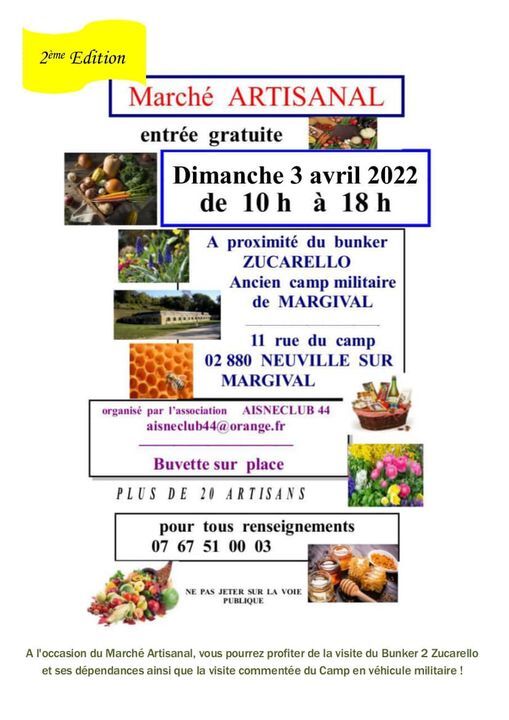 2ème Edition

Marché ARTISANAL

entrée gratuite

Dimanche 3 avril 2022
de 10 h à 18 h

A proximité du bunker
ZUCARELLO
Ancien camp militaire
de MARGIVAL

11 rue du camp
02 880 NEUVILLE SUR
MARGIVAL

organisé par l'association AISNECLUB 44
aisneclub44@orange.fr

Buvette sur place

PLUS DE 20 ARTISANS

pour tous renseignements
07 67 51 00 03

NE PAS JETER SUR LA VOIE
PUBLIQUE

A l'occasion du Marché Artisanal, vous pourrez profiter de la visite du Bunker 2 Zucarello et ses dépendances ainsi que la visite commentée du Camp en véhicule militaire !